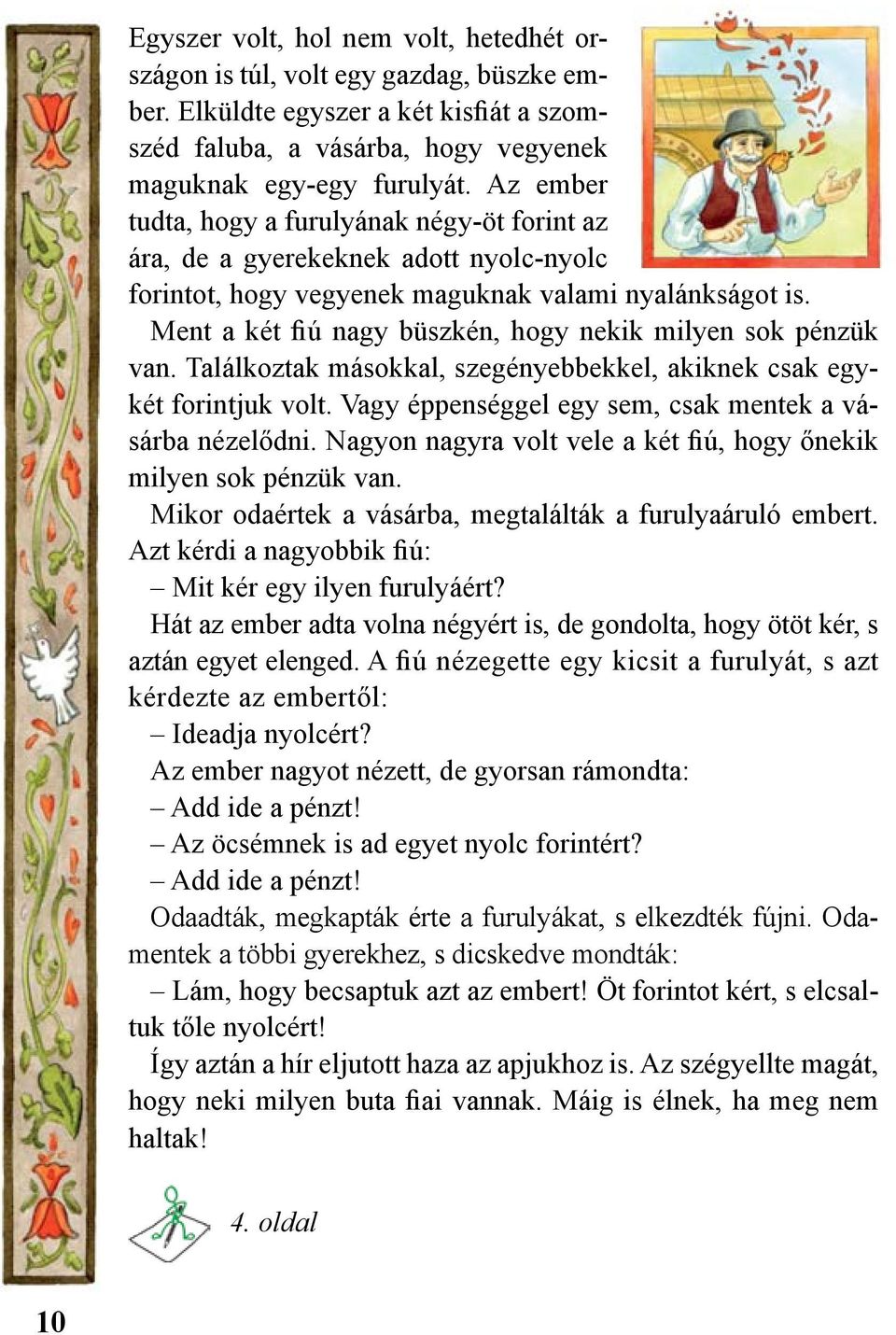 Egyszer volt, hol nem volt, hetedhét országon is túl, volt egy gazdag, büszke ember. Elküldte egyszer a két kisfiát a szomszéd faluba, a vásárba, hogy vegyenek maguknak egy-egy furulyát. Az ember tudta, hogy a furulyának négy-öt forint az ára, de a gyerekeknek adott nyolc-nyolc forintot, hogy vegyenek maguknak valami nyalánkságot is.

Ment a két fiú nagy büszkén, hogy nekik milyen sok pénzük van. Találkoztak másokkal, szegényebbekkel, akiknek csak egy-két forintjuk volt. Vagy éppenséggel egy sem, csak mentek a vásárba nézelődni. Nagyon nagyra volt vele a két fiú, hogy őnekik milyen sok pénzük van.

Mikor odaértek a vásárba, megtalálták a furulyaáruló embert. Azt kérdi a nagyobbik fiú:

– Mit kér egy ilyen furulyáért?

Hát az ember adta volna négyért is, de gondolta, hogy ötöt kér, s aztán egyet elenged. A fiú nézegette egy kicsit a furulyát, s azt kérdezte az embertől:

– Ideadja nyolcért?

Az ember nagyot nézett, de gyorsan rámondta:

– Add ide a pénzt!

– Az öcsémnek is ad egyet nyolc forintért?

– Add ide a pénzt!

Odaadták, megkapták érte a furulyákat, s elkezdték fújni. Odamentek a többi gyerekhez, s dicskedve mondták:

– Lám, hogy becsaptuk azt az embert! Öt forintot kért, s elcsaltuk tőle nyolcért!

Így aztán a hír eljutott haza az apjukhoz is. Az szégyellte magát, hogy neki milyen buta fiai vannak. Máig is élnek, ha meg nem haltak!

4. oldal

10